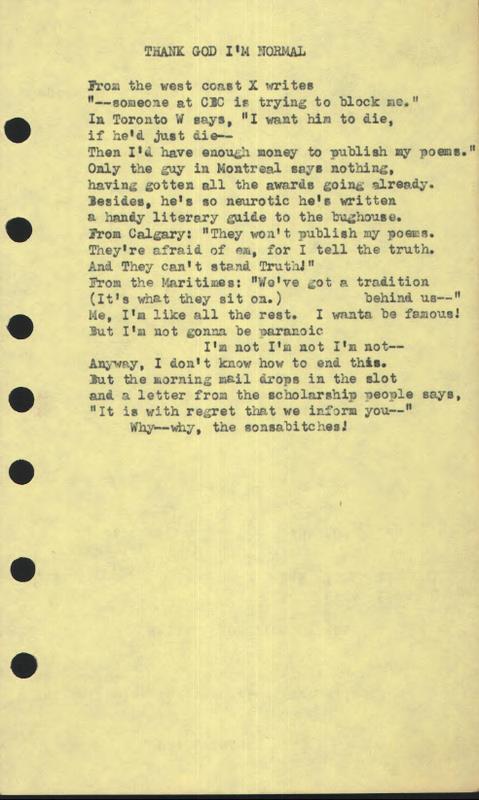 THANK GOD I'M NORMAL

From the west coast X writes
"--someone at CBC is trying to block me."
In Toronto W says, "I want him to die,
if he'd just die--
Then I'd have enough money to publish my poems."
Only the guy in Montreal says nothing,
having gotten all the awards going already.
Besides, he's so neurotic he's written
a handy literary guide to the bughouse.
From Calgary: "They won't publish my poems.
They're afraid of em, for I tell the truth.
And They can't stand Truth!"
From the Maritimes: "We've got a tradition
(It's what they sit on.)          behind us--"
Me, I'm like all the rest. I wanta be famous!
But I'm not gonna be paranoic
          I'm not I'm not I'm not--
Anyway, I don't know how to end this.
But the morning mail drops in the slot
and a letter from the scholarship people says,
"It is with regret that we inform you--"
     Why--why, the sonsabitches!